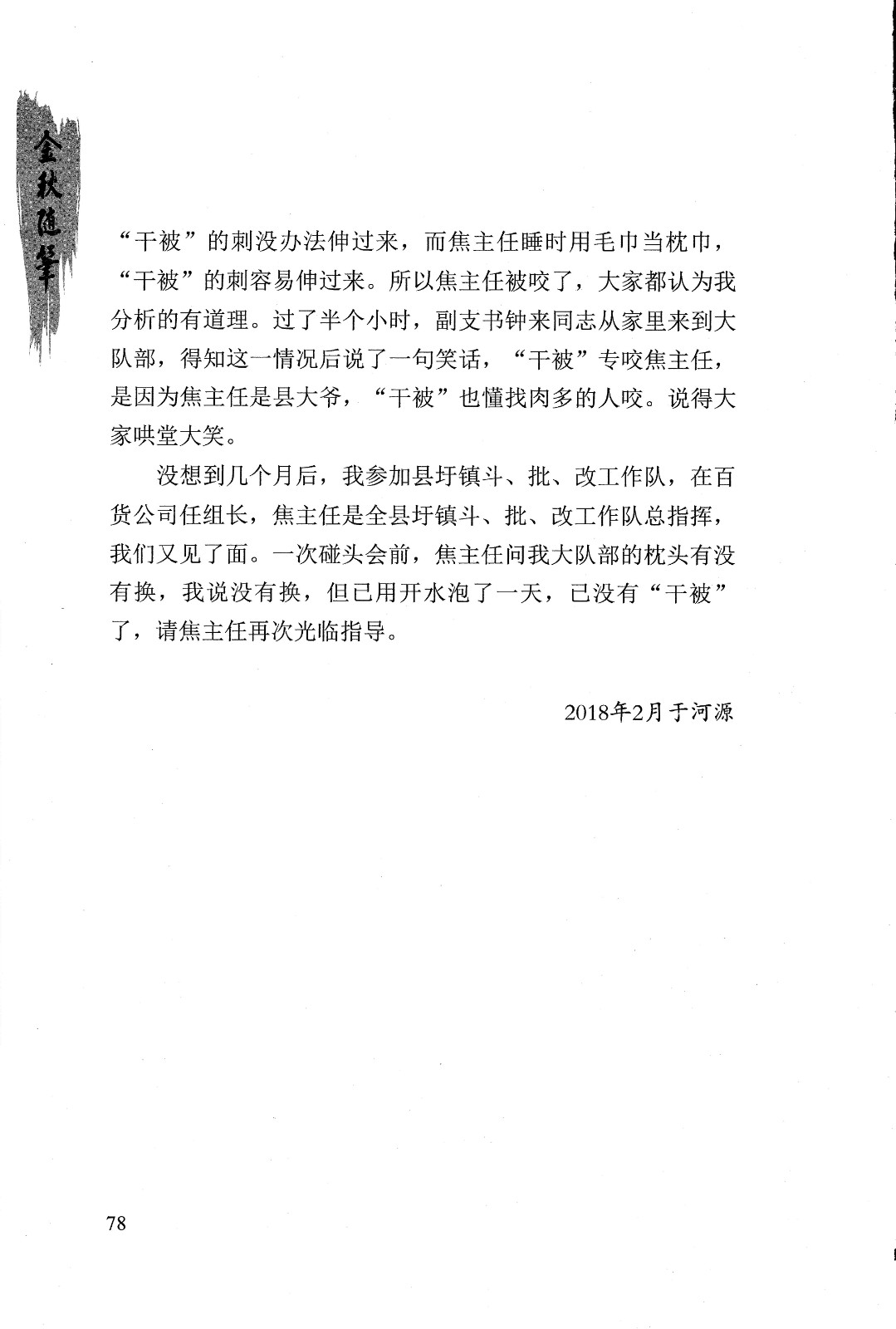 金秋随笔

“干被”的刺没办法伸过来，而焦主任睡时用毛巾当枕巾，“干被”的刺容易伸过来。所以焦主任被咬了，大家都认为我分析的有道理。过了半个小时，副支书钟来同志从家里来到大队部，得知这一情况后说了一句笑话，“干被”专咬焦主任，是因为焦主任是县大爷，“干被”也懂找肉多的人咬。说得大家哄堂大笑。

没想到几个月后，我参加县圩镇斗、批、改工作队，在百货公司任组长，焦主任是全县圩镇斗、批、改工作队总指挥，我们又见了面。一次碰头会前，焦主任问我大队部的枕头有没有换，我说没有换，但已用开水泡了一天，已没有“干被”了，请焦主任再次光临指导。

2018年2月于河源

78